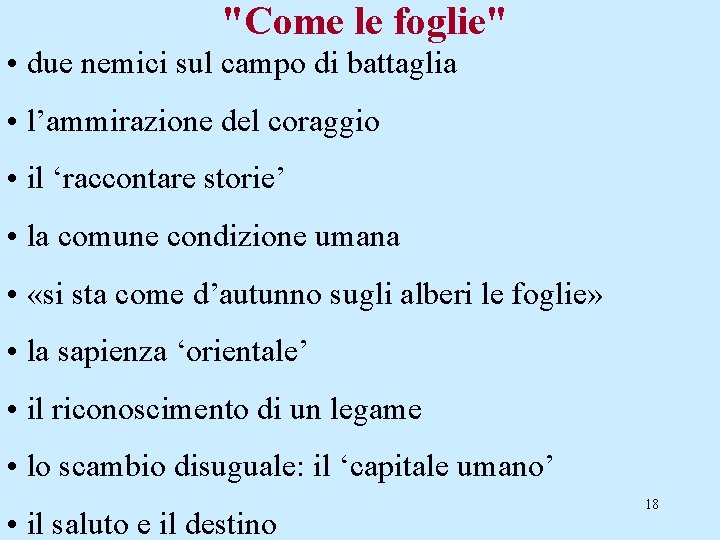 "Come le foglie"

• due nemici sul campo di battaglia

• l’ammirazione del coraggio

• il ‘raccontare storie’

• la comune condizione umana

• «si sta come d’autunno sugli alberi le foglie»

• la sapienza ‘orientale’

• il riconoscimento di un legame

• lo scambio disuguale: il ‘capitale umano’

• il saluto e il destino

18